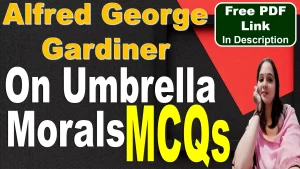 Alfred George Gardiner

Free PDF Link In Description

On Umbrella Morals MCQs